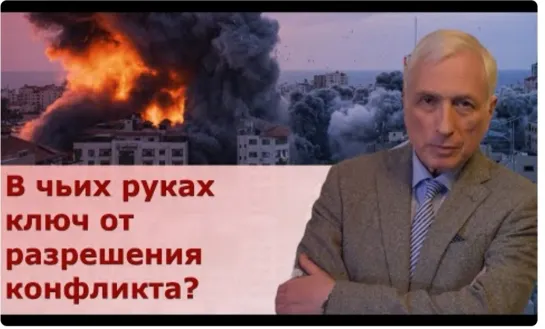 В чьих руках ключ от разрешения конфликта?